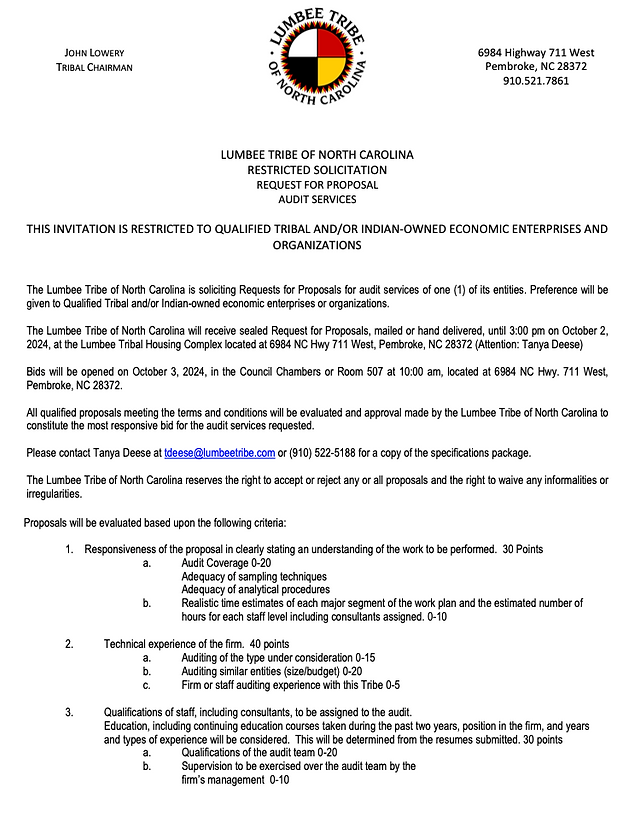 JOHN LOWERY
TRIBAL CHAIRMAN

LUMBEE TRIBE
OF NORTH CAROLINA

6984 Highway 711 West
Pembroke, NC 28372
910.521.7861

LUMBEE TRIBE OF NORTH CAROLINA
RESTRICTED SOLICITATION
REQUEST FOR PROPOSAL
AUDIT SERVICES

THIS INVITATION IS RESTRICTED TO QUALIFIED TRIBAL AND/OR INDIAN-OWNED ECONOMIC ENTERPRISES AND ORGANIZATIONS

The Lumbee Tribe of North Carolina is soliciting Requests for Proposals for audit services of one (1) of its entities. Preference will be given to Qualified Tribal and/or Indian-owned economic enterprises or organizations.

The Lumbee Tribe of North Carolina will receive sealed Request for Proposals, mailed or hand delivered, until 3:00 pm on October 2, 2024, at the Lumbee Tribal Housing Complex located at 6984 NC Hwy 711 West, Pembroke, NC 28372 (Attention: Tanya Deese)

Bids will be opened on October 3, 2024, in the Council Chambers or Room 507 at 10:00 am, located at 6984 NC Hwy. 711 West, Pembroke, NC 28372.

All qualified proposals meeting the terms and conditions will be evaluated and approval made by the Lumbee Tribe of North Carolina to constitute the most responsive bid for the audit services requested.

Please contact Tanya Deese at tdeese@lumbeetribe.com or (910) 522-5188 for a copy of the specifications package.

The Lumbee Tribe of North Carolina reserves the right to accept or reject any or all proposals and the right to waive any informalities or irregularities.

Proposals will be evaluated based upon the following criteria:

1. Responsiveness of the proposal in clearly stating an understanding of the work to be performed. 30 Points
a. Audit Coverage 0-20
Adequacy of sampling techniques
Adequacy of analytical procedures
b. Realistic time estimates of each major segment of the work plan and the estimated number of hours for each staff level including consultants assigned. 0-10

2. Technical experience of the firm. 40 points
a. Auditing of the type under consideration 0-15
b. Auditing similar entities (size/budget) 0-20
c. Firm or staff auditing experience with this Tribe 0-5

3. Qualifications of staff, including consultants, to be assigned to the audit.
Education, including continuing education courses taken during the past two years, position in the firm, and years and types of experience will be considered. This will be determined from the resumes submitted. 30 points
a. Qualifications of the audit team 0-20
b. Supervision to be exercised over the audit team by the firm's management 0-10